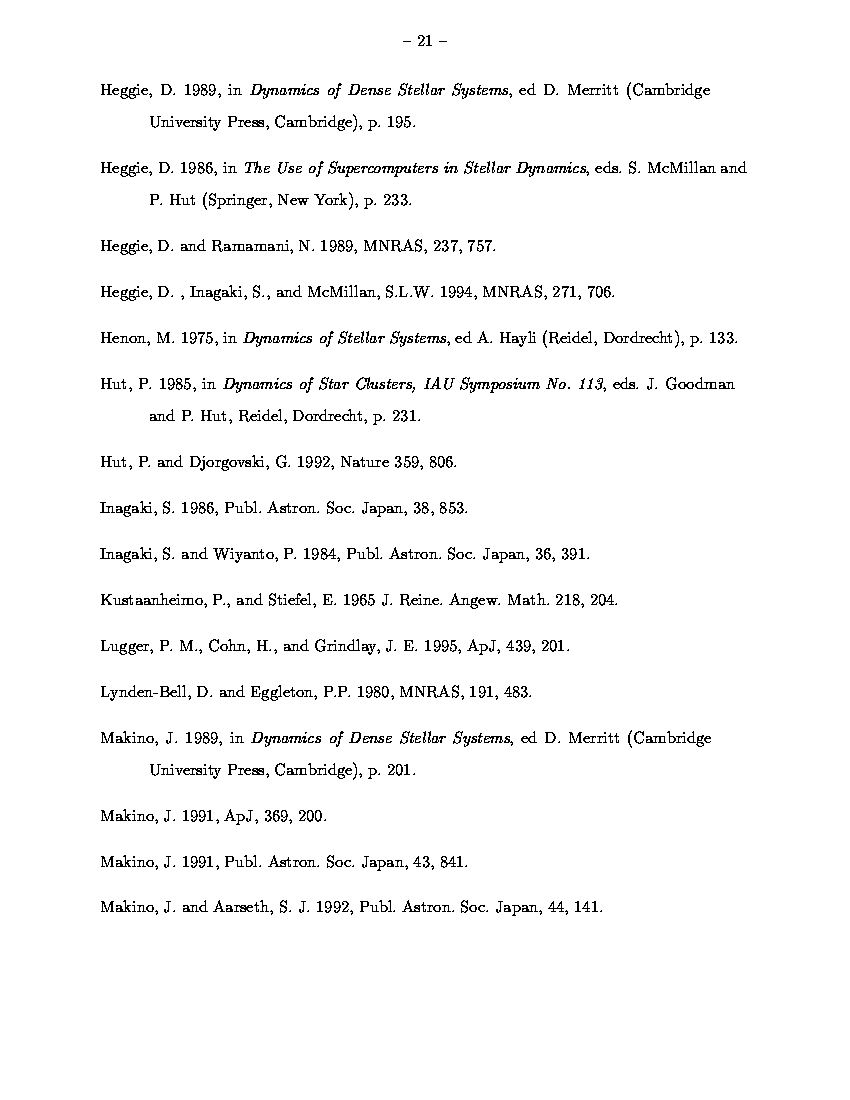 – 21 –

Heggie, D. 1989, in Dynamics of Dense Stellar Systems, ed D. Merritt (Cambridge University Press, Cambridge), p. 195.

Heggie, D. 1986, in The Use of Supercomputers in Stellar Dynamics, eds. S. McMillan and P. Hut (Springer, New York), p. 233.

Heggie, D. and Ramamani, N. 1989, MNRAS, 237, 757.

Heggie, D. , Inagaki, S., and McMillan, S.L.W. 1994, MNRAS, 271, 706.

Henon, M. 1975, in Dynamics of Stellar Systems, ed A. Hayli (Reidel, Dordrecht), p. 133.

Hut, P. 1985, in Dynamics of Star Clusters, IAU Symposium No. 113, eds. J. Goodman and P. Hut, Reidel, Dordrecht, p. 231.

Hut, P. and Djorgovski, G. 1992, Nature 359, 806.

Inagaki, S. 1986, Publ. Astron. Soc. Japan, 38, 853.

Inagaki, S. and Wiyanto, P. 1984, Publ. Astron. Soc. Japan, 36, 391.

Kustaanheimo, P., and Stiefel, E. 1965 J. Reine. Angew. Math. 218, 204.

Lugger, P. M., Cohn, H., and Grindlay, J. E. 1995, ApJ, 439, 201.

Lynden-Bell, D. and Eggleton, P.P. 1980, MNRAS, 191, 483.

Makino, J. 1989, in Dynamics of Dense Stellar Systems, ed D. Merritt (Cambridge University Press, Cambridge), p. 201.

Makino, J. 1991, ApJ, 369, 200.

Makino, J. 1991, Publ. Astron. Soc. Japan, 43, 841.

Makino, J. and Aarseth, S. J. 1992, Publ. Astron. Soc. Japan, 44, 141.